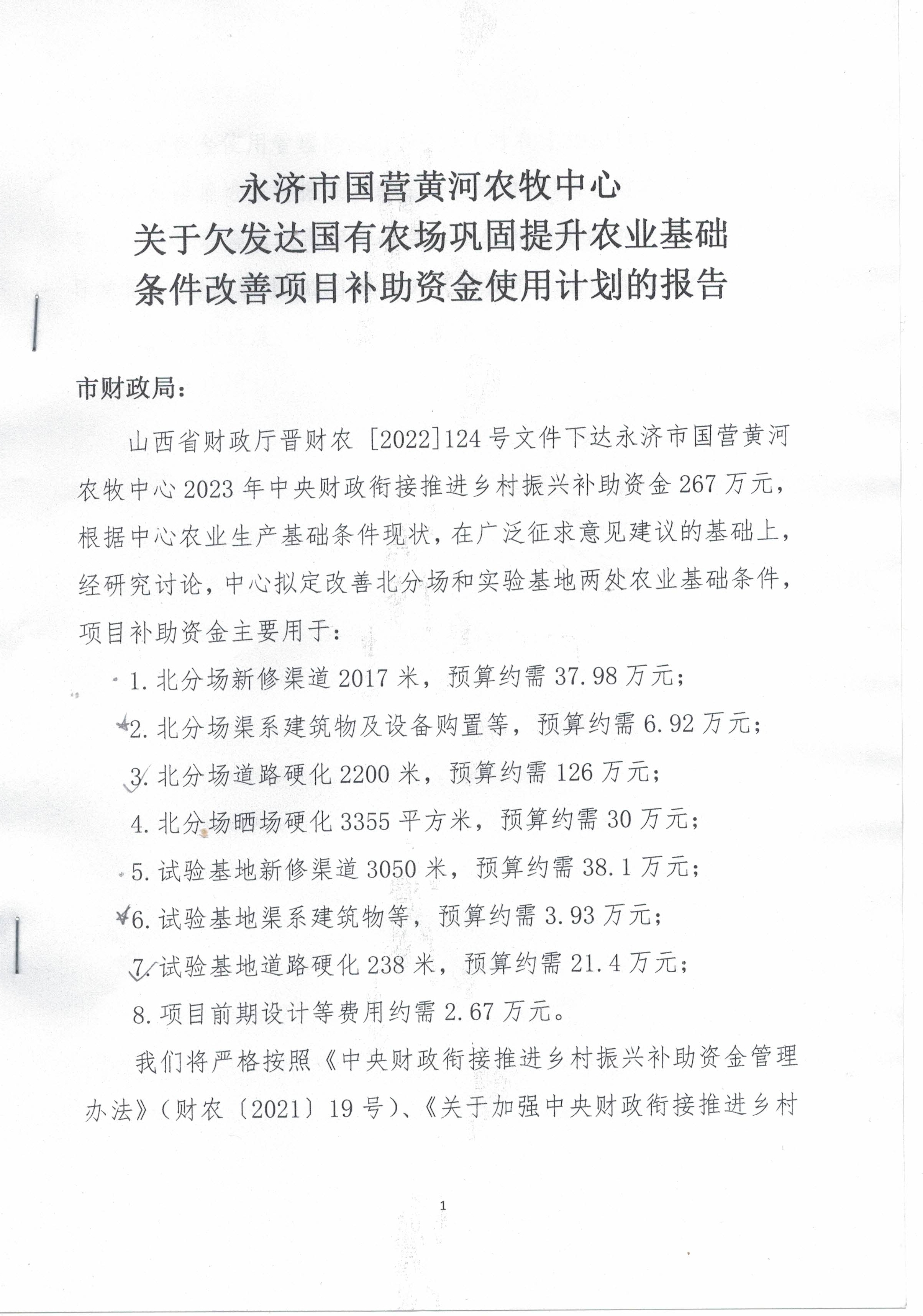 永济市国营黄河农牧中心
关于欠发达国有农场巩固提升农业基础
条件改善项目补助资金使用计划的报告

市财政局:

山西省财政厅晋财农 [2022]124 号文件下达永济市国营黄河农牧中心 2023 年中央财政衔接推进乡村振兴补助资金 267 万元，根据中心农业生产基础条件现状，在广泛征求意见建议的基础上，经研究讨论，中心拟定改善北分场和实验基地两处农业基础条件，项目补助资金主要用于:

1. 北分场新修渠道 2017 米，预算约需 37.98 万元;

2. 北分场渠系建筑物及设备购置等，预算约需 6.92 万元;

3. 北分场道路硬化 2200 米，预算约需 126 万元;

4. 北分场晒场硬化 3355 平方米，预算约需 30 万元;

5. 试验基地新修渠道 3050 米，预算约需 38.1 万元;

6. 试验基地渠系建筑物等，预算约需 3.93 万元;

7. 试验基地道路硬化 238 米，预算约需 21.4 万元;

8. 项目前期设计等费用约需 2.67 万元。

我们将严格按照《中央财政衔接推进乡村振兴补助资金管理办法》(财农〔2021〕19 号)、《关于加强中央财政衔接推进乡村

1